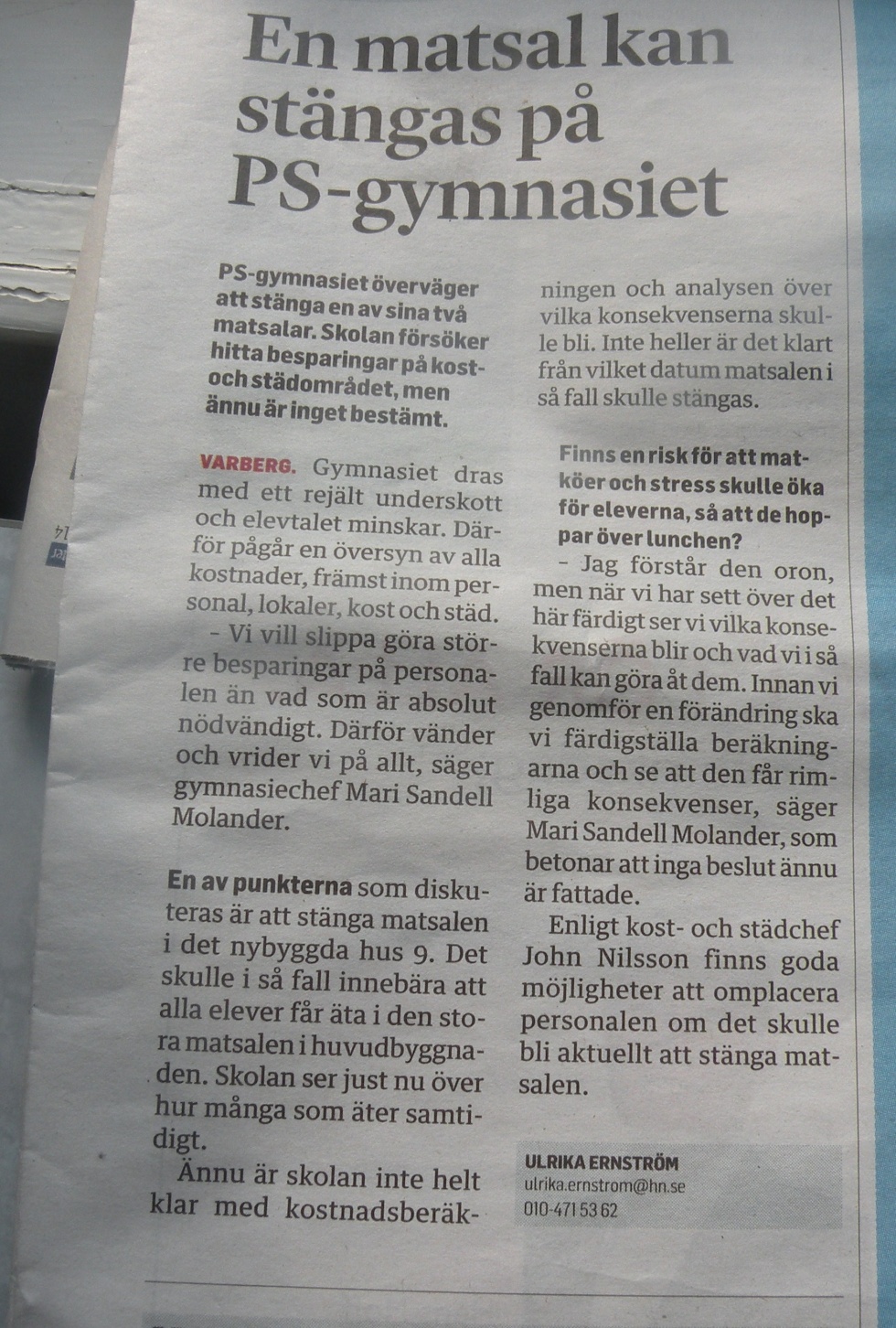 En matsal kan stängas på PS-gymnasiet

PS-gymnasiet överväger att stänga en av sina två matsalar. Skolan försöker hitta besparingar på kost- och städområdet, men ännu är inget bestämt.

VARBERG. Gymnasiet dras med ett rejält underskott och elevtalet minskar. Därför pågår en översyn av alla kostnader, främst inom personal, lokaler, kost och städ.

– Vi vill slippa göra större besparingar på personalen än vad som är absolut nödvändigt. Därför vänder och vrider vi på allt, säger gymnasiechef Mari Sandell Molander.

En av punkterna som diskuteras är att stänga matsalen i det nybyggda hus 9. Det skulle i så fall innebära att alla elever får äta i den stora matsalen i huvudbyggnaden. Skolan ser just nu över hur många som äter samtidigt.

Ännu är skolan inte helt klar med kostnadsberäkningen och analysen över vilka konsekvenserna skulle bli. Inte heller är det klart från vilket datum matsalen i så fall skulle stängas.

Finns en risk för att matköer och stress skulle öka för eleverna, så att de hoppar över lunchen?

– Jag förstår den oron, men när vi har sett över det här färdigt ser vi vilka konsekvenserna blir och vad vi i så fall kan göra åt dem. Innan vi genomför en förändring ska vi färdigställa beräkningarna och se att den får rimliga konsekvenser, säger Mari Sandell Molander, som betonar att inga beslut ännu är fattade.

Enligt kost- och städchef John Nilsson finns goda möjligheter att omplacera personalen om det skulle bli aktuellt att stänga matsalen.

ULRIKA ERNSTRÖM
ulrika.ernstrom@hn.se
010-471 53 62